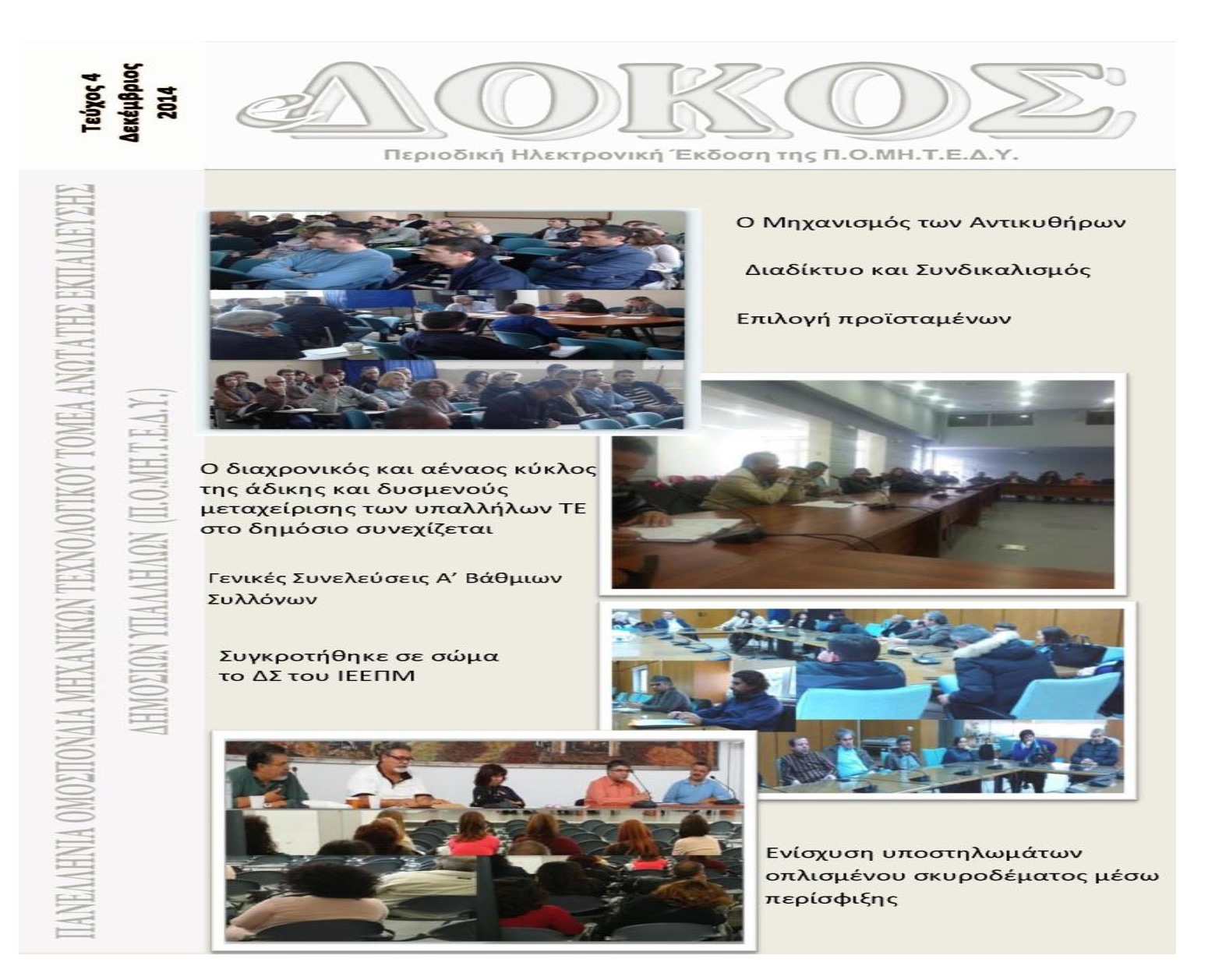 Τεύχος 4
Δεκέμβριος
2014

eΔΟΚΟΣ

Περιοδική Ηλεκτρονική Έκδοση της Π.Ο.ΜΗ.Τ.Ε.Δ.Υ.

ΠΑΝΕΛΛΗΝΙΑ ΟΜΟΣΠΟΝΔΙΑ ΜΗΧΑΝΙΚΩΝ ΤΕΧΝΟΛΟΓΙΚΟΥ ΤΟΜΕΑ ΑΝΩΤΑΤΗΣ ΕΚΠΑΙΔΕΥΣΗΣ ΔΗΜΟΣΙΩΝ ΥΠΑΛΛΗΛΩΝ (Π.Ο.ΜΗ.Τ.Ε.Δ.Υ.)

Ο Μηχανισμός των Αντικυθήρων

Διαδίκτυο και Συνδικαλισμός

Επιλογή προϊσταμένων

Ο διαχρονικός και αέναος κύκλος της άδικης και δυσμενούς μεταχείρισης των υπαλλήλων ΤΕ στο δημόσιο συνεχίζεται

Γενικές Συνελεύσεις Α’ Βάθμιων Συλλόνων

Συγκροτήθηκε σε σώμα το ΔΣ του ΙΕΕΠΜ

Ενίσχυση υποστηλωμάτων οπλισμένου σκυροδέματος μέσω περίσφιξης